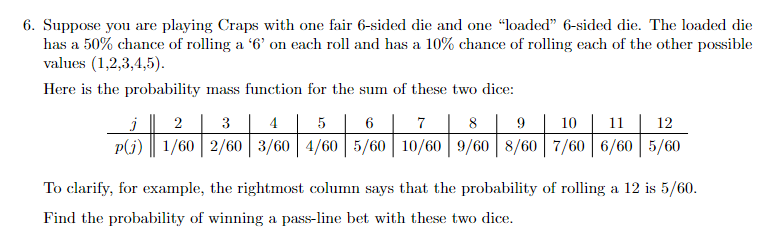 6. Suppose you are playing Craps with one fair 6-sided die and one "loaded" 6-sided die. The loaded die has a 50% chance of rolling a '6' on each roll and has a 10% chance of rolling each of the other possible values (1,2,3,4,5).

Here is the probability mass function for the sum of these two dice:

| $j$ | 2 | 3 | 4 | 5 | 6 | 7 | 8 | 9 | 10 | 11 | 12 |
|---|---|---|---|---|---|---|---|---|---|---|---|
| $p(j)$ | 1/60 | 2/60 | 3/60 | 4/60 | 5/60 | 10/60 | 9/60 | 8/60 | 7/60 | 6/60 | 5/60 |

To clarify, for example, the rightmost column says that the probability of rolling a 12 is 5/60.

Find the probability of winning a pass-line bet with these two dice.